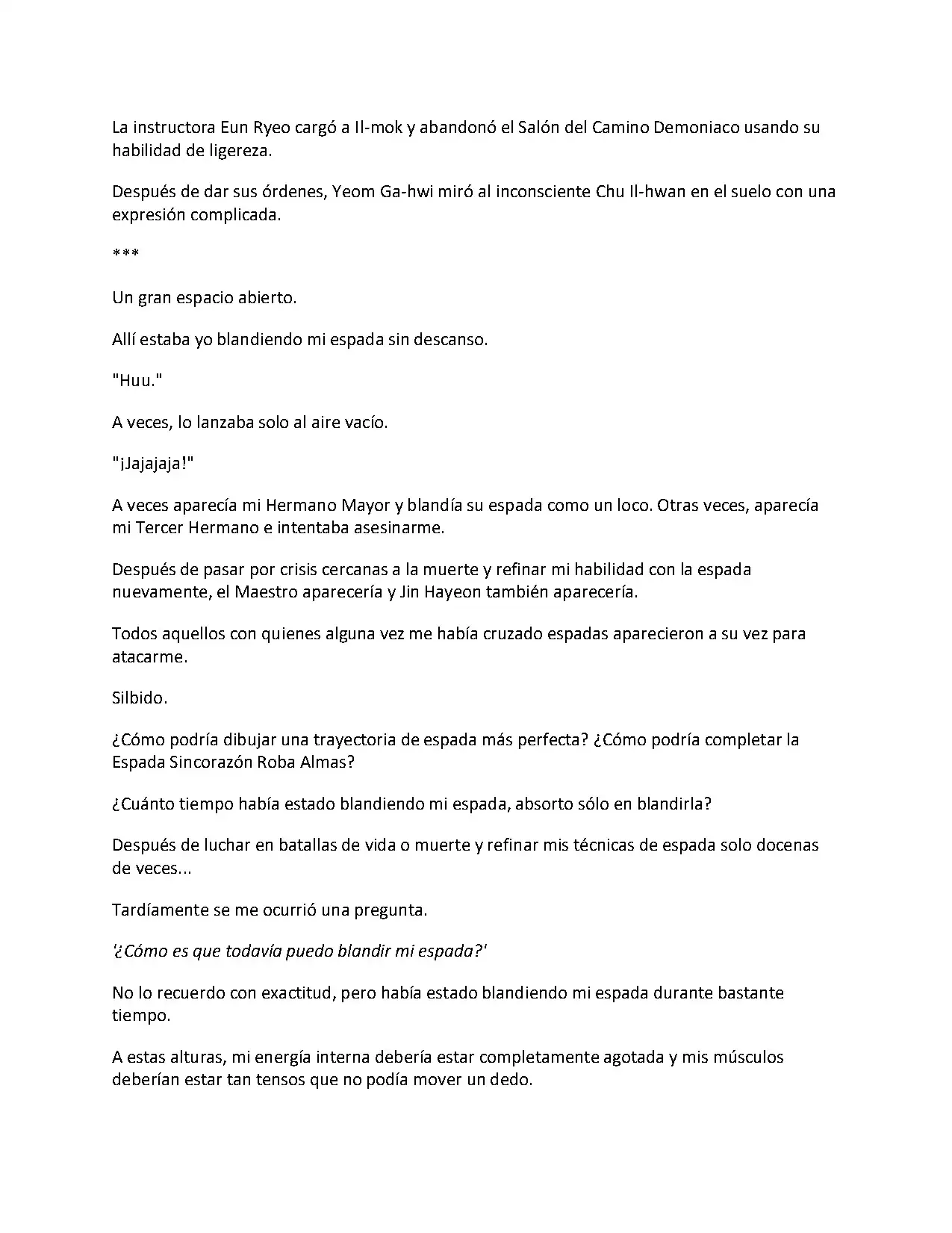 La instructora Eun Ryeo cargó a Il-mok y abandonó el Salón del Camino Demoniaco usando su habilidad de ligereza.

Después de dar sus órdenes, Yeom Ga-hwi miró al inconsciente Chu Il-hwan en el suelo con una expresión complicada.

***

Un gran espacio abierto.

Allí estaba yo blandiendo mi espada sin descanso.

"Huu."

A veces, lo lanzaba solo al aire vacío.

"¡Jajajaja!"

A veces aparecía mi Hermano Mayor y blandía su espada como un loco. Otras veces, aparecía mi Tercer Hermano e intentaba asesinarme.

Después de pasar por crisis cercanas a la muerte y refinar mi habilidad con la espada nuevamente, el Maestro aparecería y Jin Hayeon también aparecería.

Todos aquellos con quienes alguna vez me había cruzado espadas aparecieron a su vez para atacarme.

Silbido.

¿Cómo podría dibujar una trayectoria de espada más perfecta? ¿Cómo podría completar la Espada Sincorazón Roba Almas?

¿Cuánto tiempo había estado blandiendo mi espada, absorto sólo en blandirla?

Después de luchar en batallas de vida o muerte y refinar mis técnicas de espada solo docenas de veces...

Tardíamente se me ocurrió una pregunta.

'¿Cómo es que todavía puedo blandir mi espada?'

No lo recuerdo con exactitud, pero había estado blandiendo mi espada durante bastante tiempo.

A estas alturas, mi energía interna debería estar completamente agotada y mis músculos deberían estar tan tensos que no podía mover un dedo.